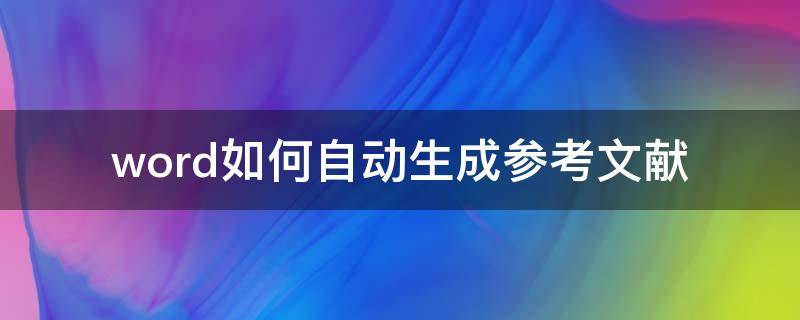 word如何自动生成参考文献